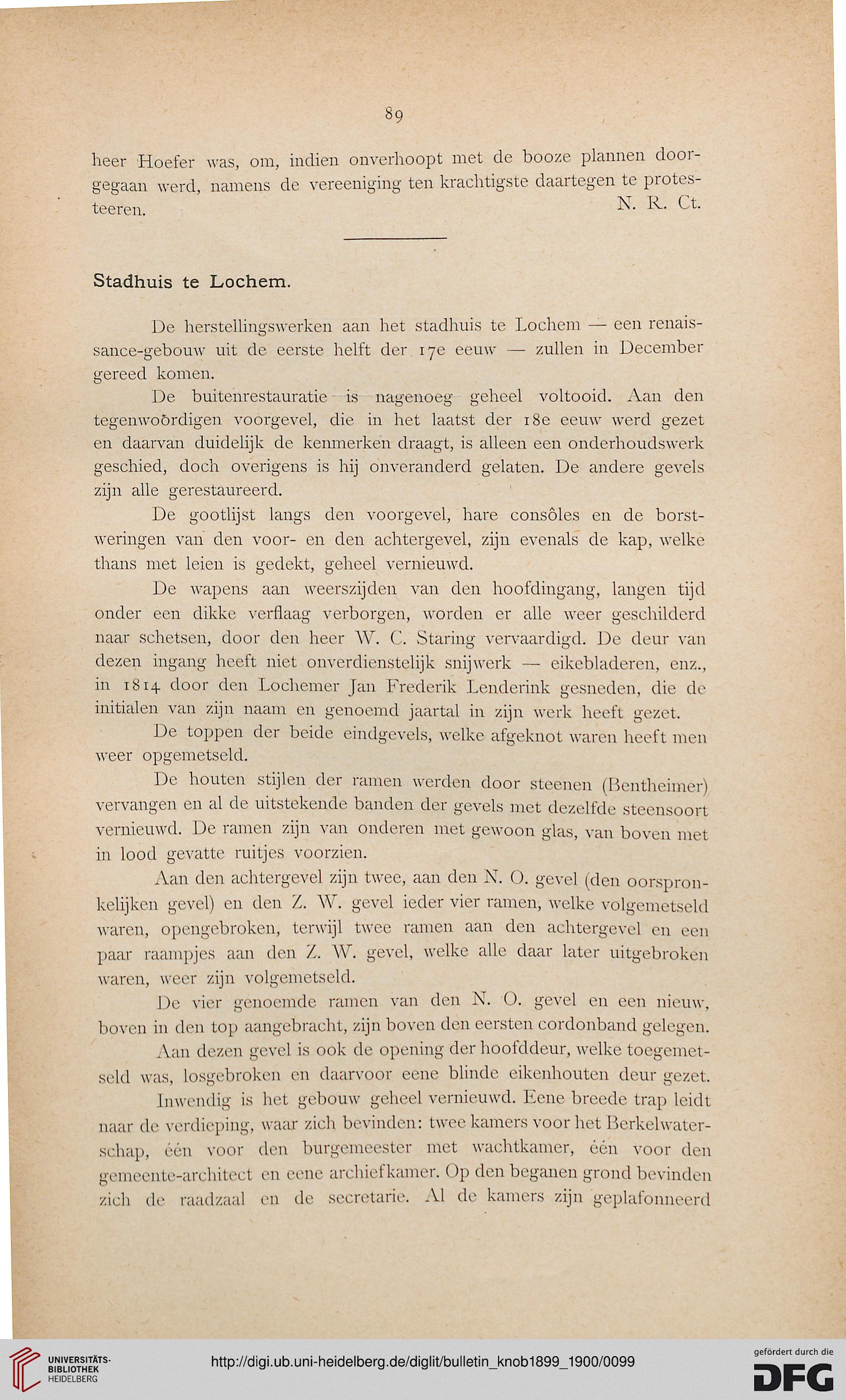 89

heer Hoefer was, om, indien onverhoopt met de booze plannen doorgegaan werd, namens de vereeniging ten krachtigste daartegen te protesteeren. N. R. Ct.

Stadhuis te Lochem.

De herstellingswerken aan het stadhuis te Lochem — een renaissance-gebouw uit de eerste helft der 17e eeuw — zullen in December gereed komen.

De buitenrestauratie is nagenoeg geheel voltooid. Aan den tegenwoordigen voorgevel, die in het laatst der 18e eeuw werd gezet en daarvan duidelijk de kenmerken draagt, is alleen een onderhoudswerk geschied, doch overigens is hij onveranderd gelaten. De andere gevels zijn alle gerestaureerd.

De gootlijst langs den voorgevel, hare consôles en de borstweringen van den voor- en den achtergevel, zijn evenals de kap, welke thans met leien is gedekt, geheel vernieuwd.

De wapens aan weerszijden van den hoofdingang, langen tijd onder een dikke verflaag verborgen, worden er alle weer geschilderd naar schetsen, door den heer W. C. Staring vervaardigd. De deur van dezen ingang heeft niet onverdienstelijk snijwerk — eikebladeren, enz., in 1814 door den Lochemer Jan Frederik Lenderink gesneden, die de initialen van zijn naam en genoemd jaartal in zijn werk heeft gezet.

De toppen der beide eindgevels, welke afgeknot waren heeft men weer opgemetseld.

De houten stijlen der ramen werden door steenen (Bentheimer) vervangen en al de uitstekende banden der gevels met dezelfde steensoort vernieuwd. De ramen zijn van onderen met gewoon glas, van boven met in lood gevatte ruitjes voorzien.

Aan den achtergevel zijn twee, aan den N. O. gevel (den oorspronkelijken gevel) en den Z. W. gevel ieder vier ramen, welke volgemetseld waren, opengebroken, terwijl twee ramen aan den achtergevel en een paar raampjes aan den Z. W. gevel, welke alle daar later uitgebroken waren, weer zijn volgemetseld.

De vier genoemde ramen van den N. O. gevel en een nieuw, boven in den top aangebracht, zijn boven den eersten cordonband gelegen.

Aan dezen gevel is ook de opening der hoofddeur, welke toegemetseld was, losgebroken en daarvoor eene blinde eikenhouten deur gezet.

Inwendig is het gebouw geheel vernieuwd. Eene breede trap leidt naar de verdieping, waar zich bevinden: twee kamers voor het Berkelwaterschap, één voor den burgemeester met wachtkamer, één voor den gemeente-architect en eene archiefkamer. Op den beganen grond bevinden zich de raadzaal en de secretarie. Al de kamers zijn geplafonneerd

UNIVERSITÄTS-BIBLIOTHEK HEIDELBERG
http://digi.ub.uni-heidelberg.de/diglit/bulletin_knob1899_1900/0099
gefördert durch die DFG